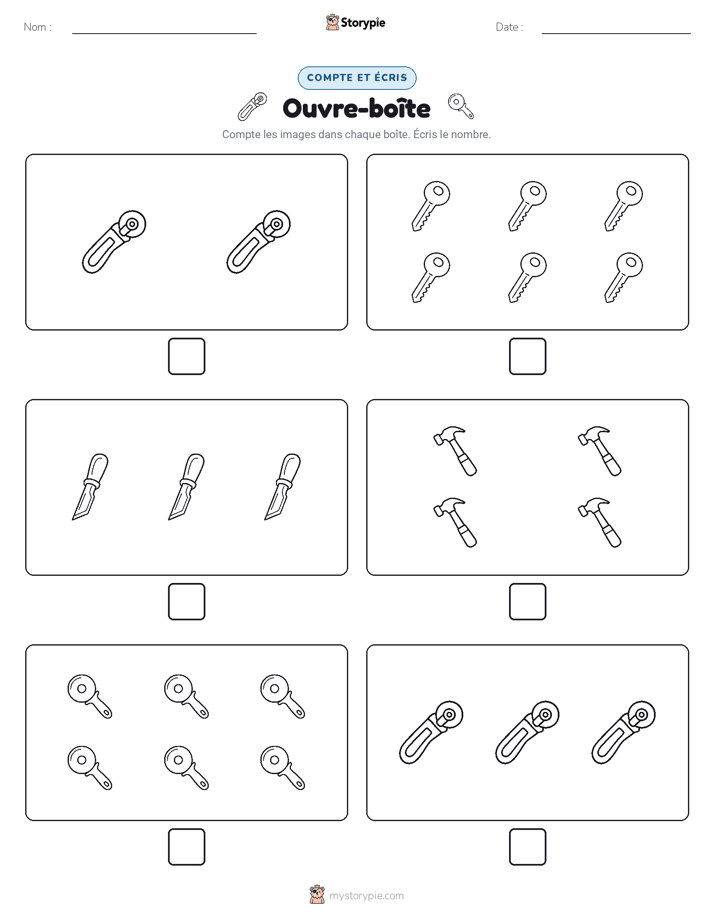 Nom :

Storypie

Date :

COMPTE ET ÉCRIS

Ouvre-boîte

Compte les images dans chaque boîte. Écris le nombre.

mystorypie.com